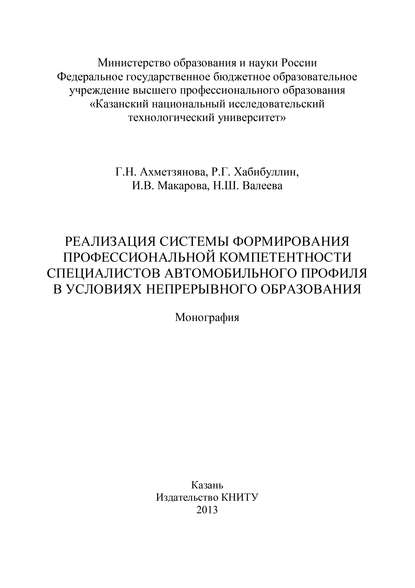 Министерство образования и науки России
Федеральное государственное бюджетное образовательное учреждение высшего профессионального образования
«Казанский национальный исследовательский технологический университет»

Г.Н. Ахметзянова, Р.Г. Хабибуллин,
И.В. Макарова, Н.Ш. Валеева

РЕАЛИЗАЦИЯ СИСТЕМЫ ФОРМИРОВАНИЯ ПРОФЕССИОНАЛЬНОЙ КОМПЕТЕНТНОСТИ СПЕЦИАЛИСТОВ АВТОМОБИЛЬНОГО ПРОФИЛЯ В УСЛОВИЯХ НЕПРЕРЫВНОГО ОБРАЗОВАНИЯ

Монография

Казань
Издательство КНИТУ
2013